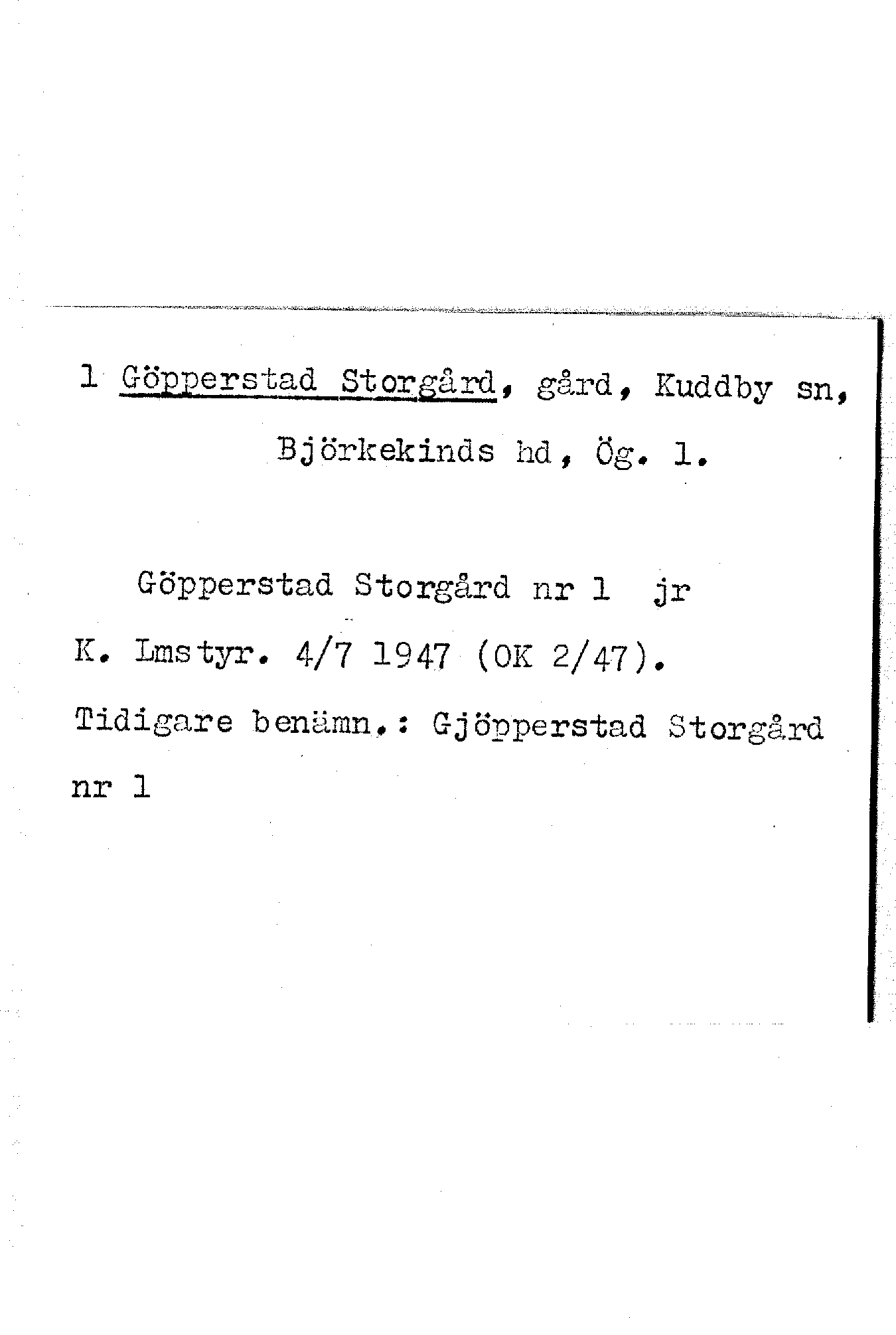 1 Göpperstad Storgård, gård, Kuddby sn, Björkekinds hd, Ög. 1.

Göpperstad Storgård nr 1 jr

K. Lmstyr. 4/7 1947 (OK 2/47).

Tidigare benämn.: Gjöpperstad Storgård nr 1